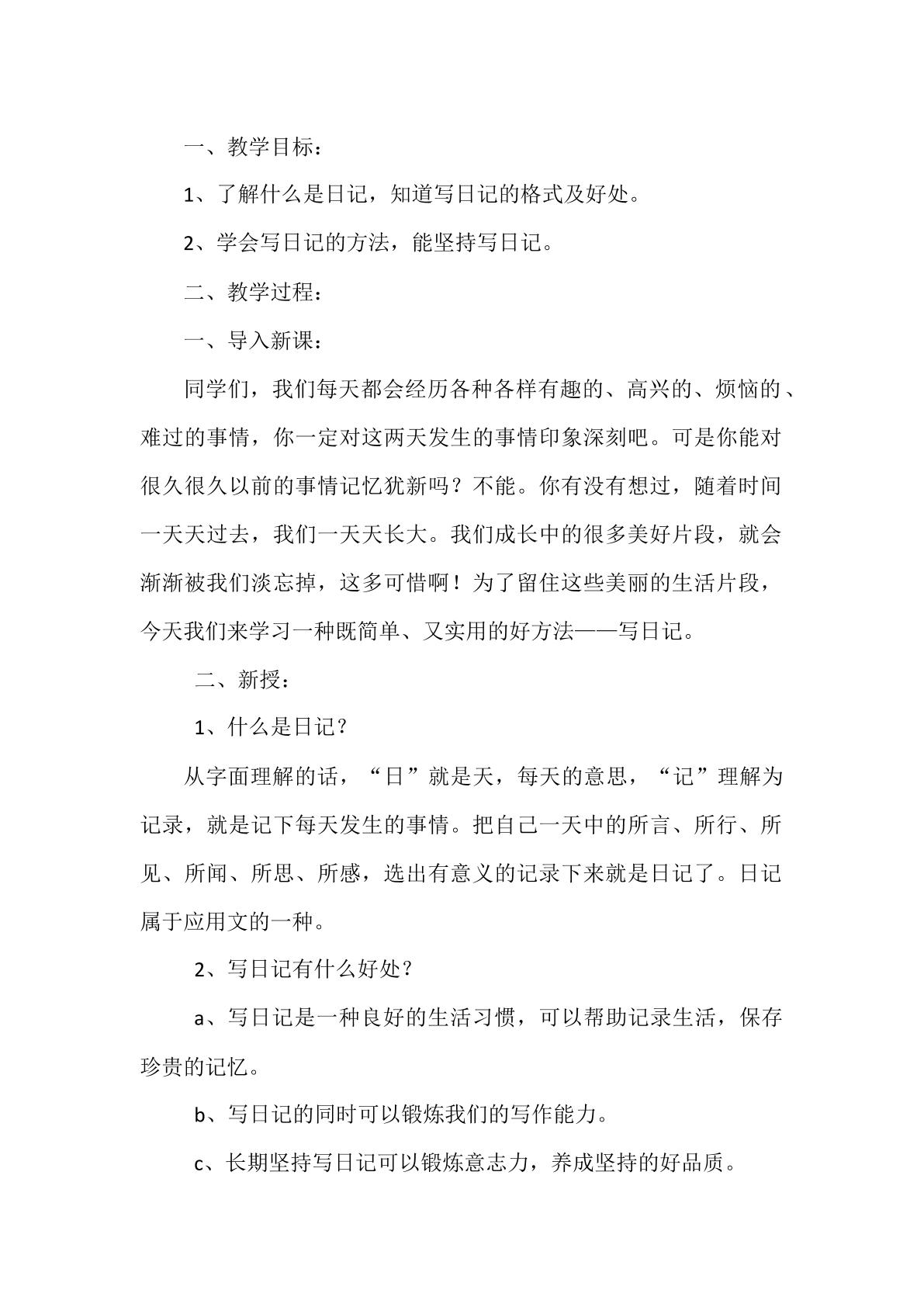 一、教学目标：

1、了解什么是日记，知道写日记的格式及好处。

2、学会写日记的方法，能坚持写日记。

二、教学过程：

一、导入新课：

同学们，我们每天都会经历各种各样有趣的、高兴的、烦恼的、难过的事情，你一定对这两天发生的事情印象深刻吧。可是你能对很久很久以前的事情记忆犹新吗？不能。你有没有想过，随着时间一天天过去，我们一天天长大。我们成长中的很多美好片段，就会渐渐被我们淡忘掉，这多可惜啊！为了留住这些美丽的生活片段，今天我们来学习一种既简单、又实用的好方法——写日记。

二、新授：

1、什么是日记？

从字面理解的话，“日”就是天，每天的意思，“记”理解为记录，就是记下每天发生的事情。把自己一天中的所言、所行、所见、所闻、所思、所感，选出有意义的记录下来就是日记了。日记属于应用文的一种。

2、写日记有什么好处？

a、写日记是一种良好的生活习惯，可以帮助记录生活，保存珍贵的记忆。

b、写日记的同时可以锻炼我们的写作能力。

c、长期坚持写日记可以锻炼意志力，养成坚持的好品质。